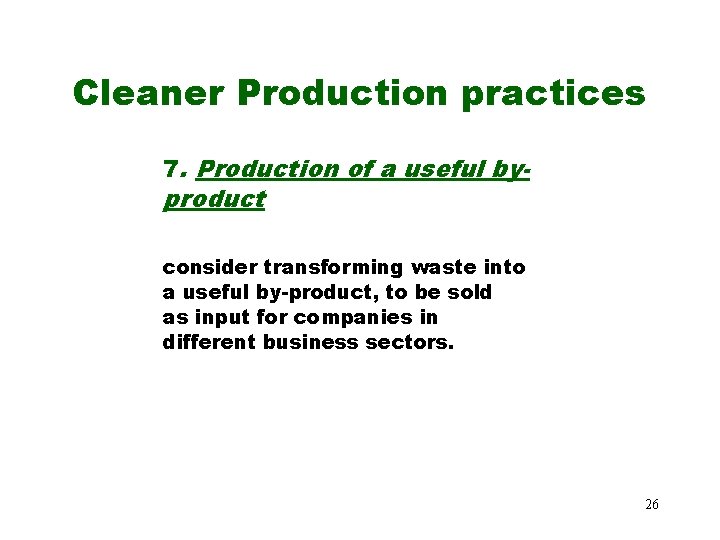 Cleaner Production practices

7. Production of a useful by-product

consider transforming waste into a useful by-product, to be sold as input for companies in different business sectors.

26